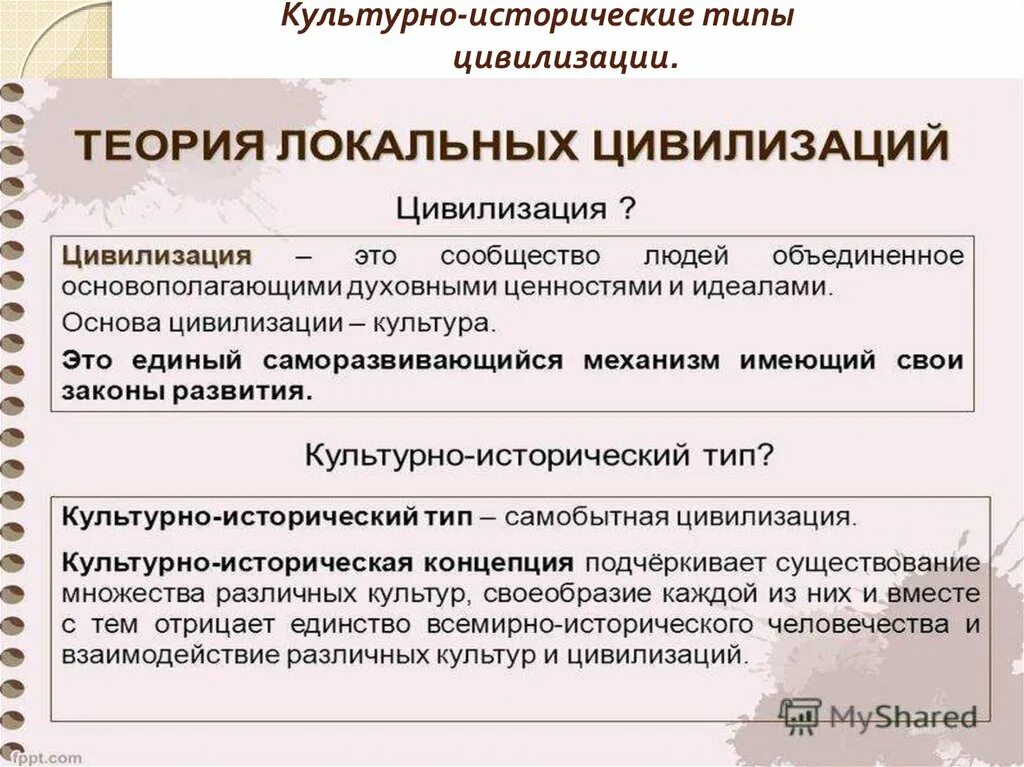 Культурно-исторические типы цивилизации.

ТЕОРИЯ ЛОКАЛЬНЫХ ЦИВИЛИЗАЦИЙ

Цивилизация ?

Цивилизация – это сообщество людей объединенное основополагающими духовными ценностями и идеалами.

Основа цивилизации – культура.

Это единый саморазвивающийся механизм имеющий свои законы развития.

Культурно-исторический тип?

Культурно-исторический тип – самобытная цивилизация.

Культурно-историческая концепция подчёркивает существование множества различных культур, своеобразие каждой из них и вместе с тем отрицает единство всемирно-исторического человечества и взаимодействие различных культур и цивилизаций.

MyShared

fppt.com